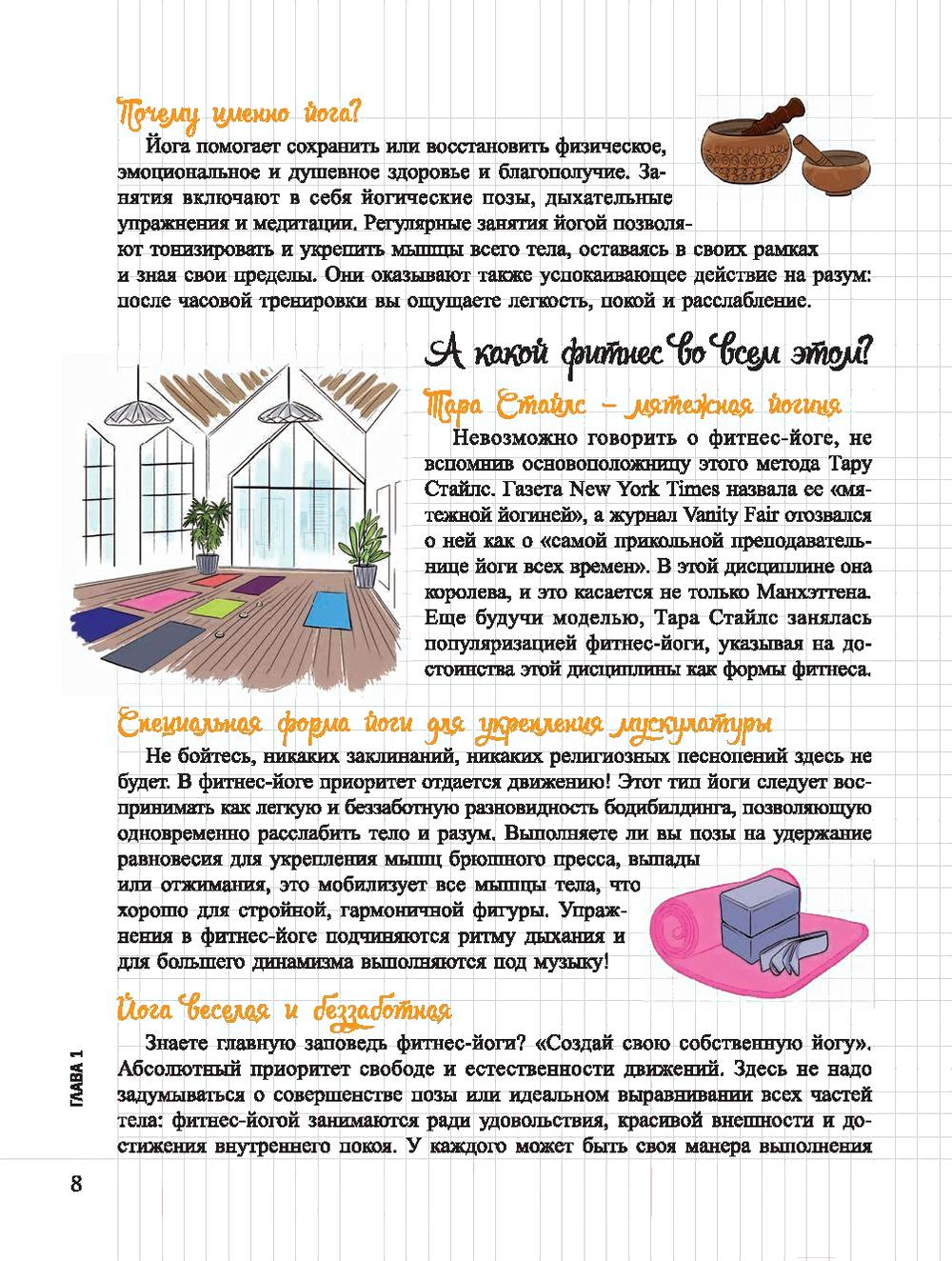 Почему именно йога?

Йога помогает сохранить или восстановить физическое, эмоциональное и душевное здоровье и благополучие. Занятия включают в себя йогические позы, дыхательные упражнения и медитации. Регулярные занятия йогой позволяют тонизировать и укрепить мышцы всего тела, оставаясь в своих рамках и зная свои пределы. Они оказывают также успокаивающее действие на разум: после часовой тренировки вы ощущаете легкость, покой и расслабление.

А какой фитнес во всем этом?

Тара Стайлс – мятежная йогиня

Невозможно говорить о фитнес-йоге, не вспомнив основоположницу этого метода Тару Стайлс. Газета New York Times назвала ее «мятежной йогиней», а журнал Vanity Fair отозвался о ней как о «самой прикольной преподавательнице йоги всех времен». В этой дисциплине она королева, и это касается не только Манхэттена. Еще будучи моделью, Тара Стайлс занялась популяризацией фитнес-йоги, указывая на достоинства этой дисциплины как формы фитнеса.

Специальная форма йоги для укрепления мускулатуры

Не бойтесь, никаких заклинаний, никаких религиозных песнопений здесь не будет. В фитнес-йоге приоритет отдается движению! Этот тип йоги следует воспринимать как легкую и беззаботную разновидность бодибилдинга, позволяющую одновременно расслабить тело и разум. Выполняете ли вы позы на удержание равновесия для укрепления мышц брюшного пресса, выпады или отжимания, это мобилизует все мышцы тела, что хорошо для стройной, гармоничной фигуры. Упражнения в фитнес-йоге подчиняются ритму дыхания и для большего динамизма выполняются под музыку!

Йога веселая и беззаботная

Знаете главную заповедь фитнес-йоги? «Создай свою собственную йогу». Абсолютный приоритет свободе и естественности движений. Здесь не надо задумываться о совершенстве позы или идеальном выравнивании всех частей тела: фитнес-йогой занимаются ради удовольствия, красивой внешности и достижения внутреннего покоя. У каждого может быть своя манера выполнения

ГЛАВА 1

8